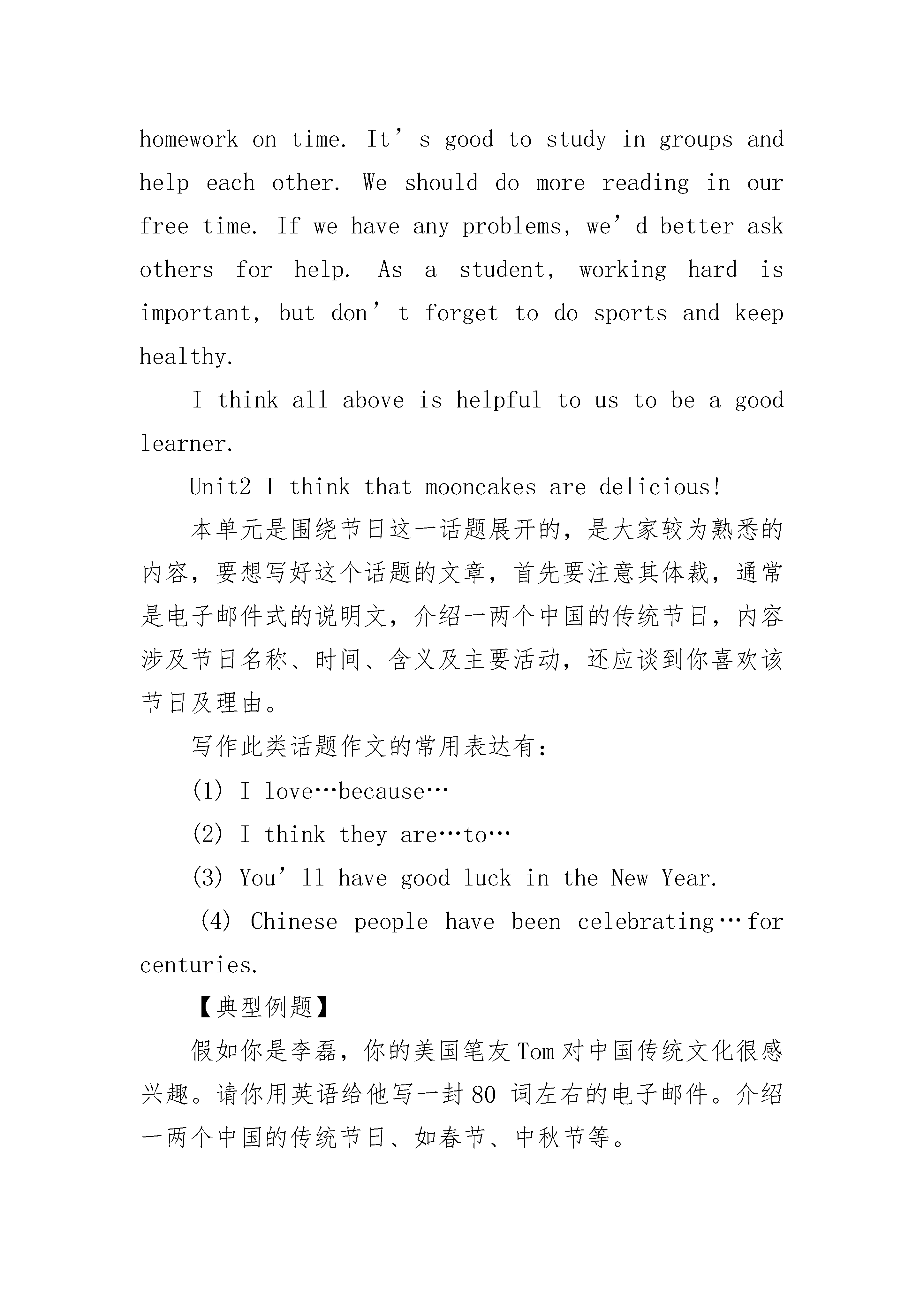 homework on time. It’s good to study in groups and help each other. We should do more reading in our free time. If we have any problems, we’d better ask others for help. As a student, working hard is important, but don’t forget to do sports and keep healthy.

I think all above is helpful to us to be a good learner.

Unit2 I think that mooncakes are delicious!

本单元是围绕节日这一话题展开的，是大家较为熟悉的内容，要想写好这个话题的文章，首先要注意其体裁，通常是电子邮件式的说明文，介绍一两个中国的传统节日，内容涉及节日名称、时间、含义及主要活动，还应谈到你喜欢该节日及理由。

写作此类话题作文的常用表达有：

(1) I love…because…

(2) I think they are…to…

(3) You’ll have good luck in the New Year.

(4) Chinese people have been celebrating…for centuries.

【典型例题】

假如你是李磊，你的美国笔友Tom对中国传统文化很感兴趣。请你用英语给他写一封80 词左右的电子邮件。介绍一两个中国的传统节日、如春节、中秋节等。